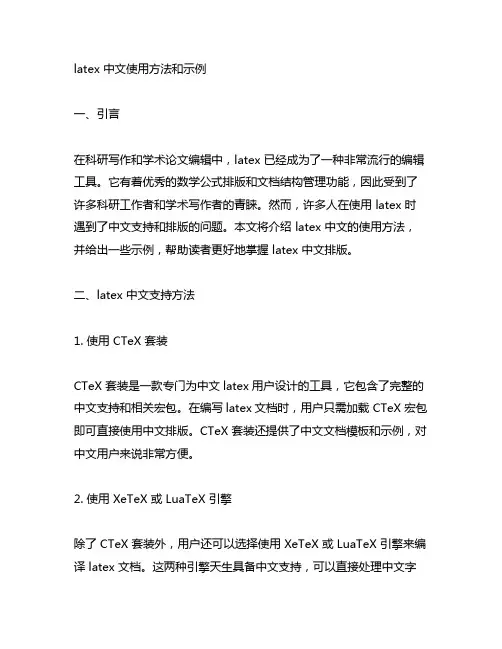 latex 中文使用方法和示例

一、引言

在科研写作和学术论文编辑中，latex 已经成为了一种非常流行的编辑工具。它有着优秀的数学公式排版和文档结构管理功能，因此受到了许多科研工作者和学术写作者的青睐。然而，许多人在使用 latex 时遇到了中文支持和排版的问题。本文将介绍 latex 中文的使用方法，并给出一些示例，帮助读者更好地掌握 latex 中文排版。

二、latex 中文支持方法

1. 使用 CTeX 套装

CTeX 套装是一款专门为中文 latex 用户设计的工具，它包含了完整的中文支持和相关宏包。在编写 latex 文档时，用户只需加载 CTeX 宏包即可直接使用中文排版。CTeX 套装还提供了中文文档模板和示例，对中文用户来说非常方便。

2. 使用 XeTeX 或 LuaTeX 引擎

除了 CTeX 套装外，用户还可以选择使用 XeTeX 或 LuaTeX 引擎来编译 latex 文档。这两种引擎天生具备中文支持，可以直接处理中文字